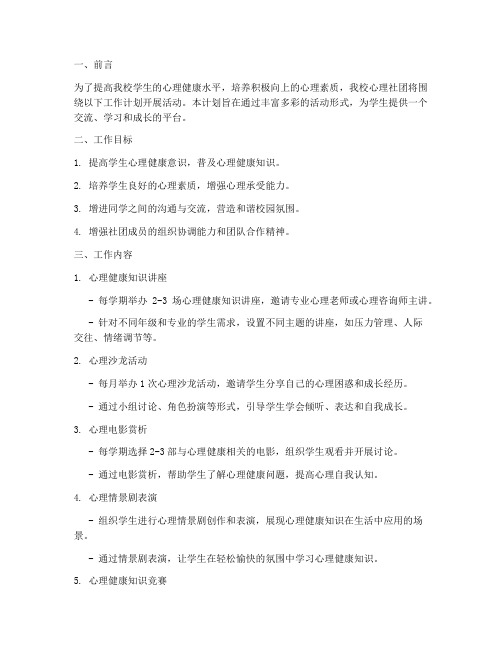 一、前言

为了提高我校学生的心理健康水平，培养积极向上的心理素质，我校心理社团将围绕以下工作计划开展活动。本计划旨在通过丰富多彩的活动形式，为学生提供一个交流、学习和成长的平台。

二、工作目标

1. 提高学生心理健康意识，普及心理健康知识。

2. 培养学生良好的心理素质，增强心理承受能力。

3. 增进同学之间的沟通与交流，营造和谐校园氛围。

4. 增强社团成员的组织协调能力和团队合作精神。

三、工作内容

1. 心理健康知识讲座

- 每学期举办 2-3 场心理健康知识讲座，邀请专业心理老师或心理咨询师主讲。

- 针对不同年级和专业的学生需求，设置不同主题的讲座，如压力管理、人际交往、情绪调节等。

2. 心理沙龙活动

- 每月举办 1 次心理沙龙活动，邀请学生分享自己的心理困惑和成长经历。

- 通过小组讨论、角色扮演等形式，引导学生学会倾听、表达和自我成长。

3. 心理电影赏析

- 每学期选择 2-3 部与心理健康相关的电影，组织学生观看并开展讨论。

- 通过电影赏析，帮助学生了解心理健康问题，提高心理自我认知。

4. 心理情景剧表演

- 组织学生进行心理情景剧创作和表演，展现心理健康知识在生活中应用的场景。

- 通过情景剧表演，让学生在轻松愉快的氛围中学习心理健康知识。

5. 心理健康知识竞赛